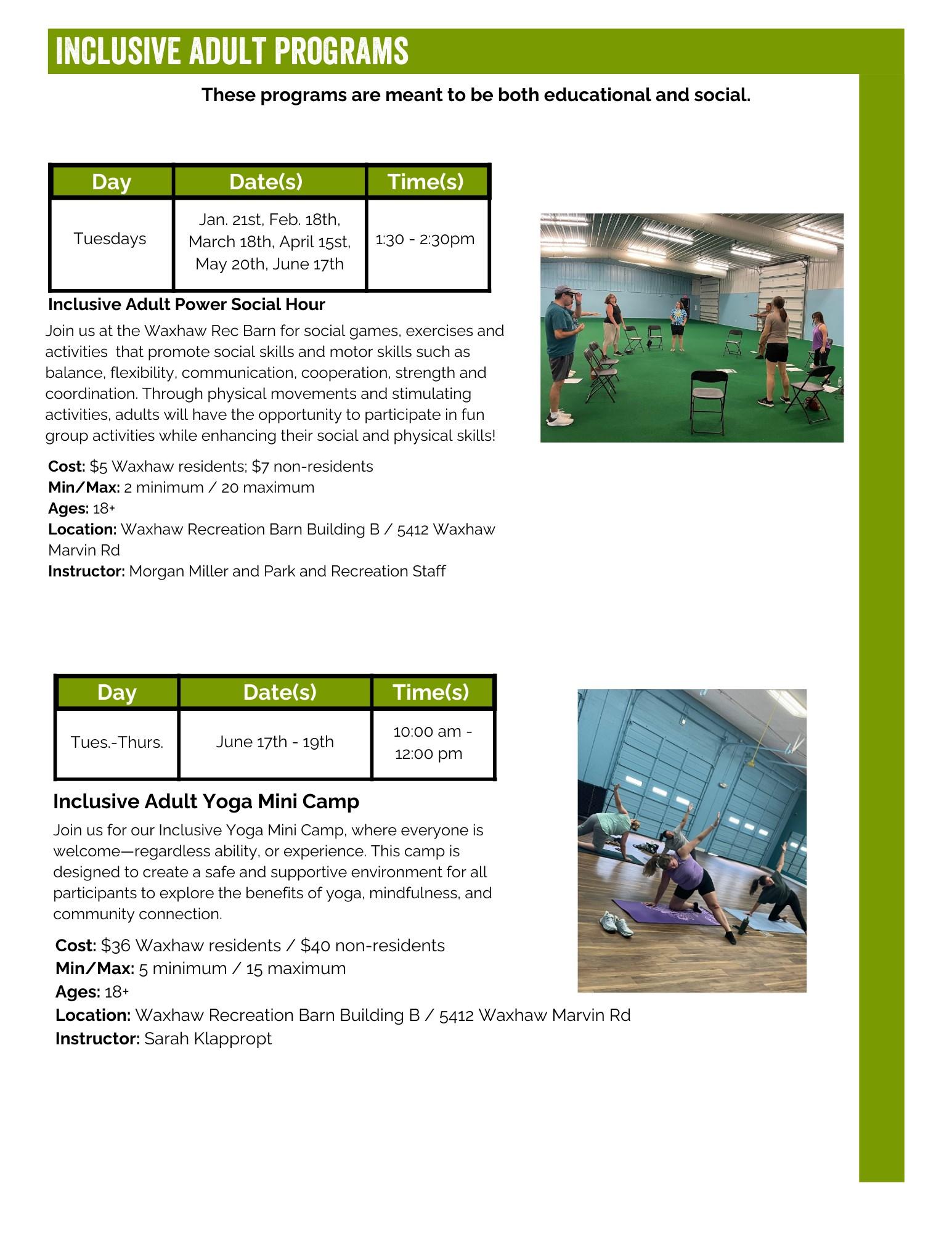 INCLUSIVE ADULT PROGRAMS

These programs are meant to be both educational and social.

| Day | Date(s) | Time(s) |
|---|---|---|
| Tuesdays | Jan. 21st, Feb. 18th, March 18th, April 15st, May 20th, June 17th | 1:30 - 2:30pm |

Inclusive Adult Power Social Hour

Join us at the Waxhaw Rec Barn for social games, exercises and activities that promote social skills and motor skills such as balance, flexibility, communication, cooperation, strength and coordination. Through physical movements and stimulating activities, adults will have the opportunity to participate in fun group activities while enhancing their social and physical skills!

Cost: $5 Waxhaw residents; $7 non-residents
Min/Max: 2 minimum / 20 maximum
Ages: 18+
Location: Waxhaw Recreation Barn Building B / 5412 Waxhaw Marvin Rd
Instructor: Morgan Miller and Park and Recreation Staff

| Day | Date(s) | Time(s) |
|---|---|---|
| Tues.-Thurs. | June 17th - 19th | 10:00 am - 12:00 pm |

Inclusive Adult Yoga Mini Camp

Join us for our Inclusive Yoga Mini Camp, where everyone is welcome—regardless ability, or experience. This camp is designed to create a safe and supportive environment for all participants to explore the benefits of yoga, mindfulness, and community connection.

Cost: $36 Waxhaw residents / $40 non-residents
Min/Max: 5 minimum / 15 maximum
Ages: 18+
Location: Waxhaw Recreation Barn Building B / 5412 Waxhaw Marvin Rd
Instructor: Sarah Klappropt